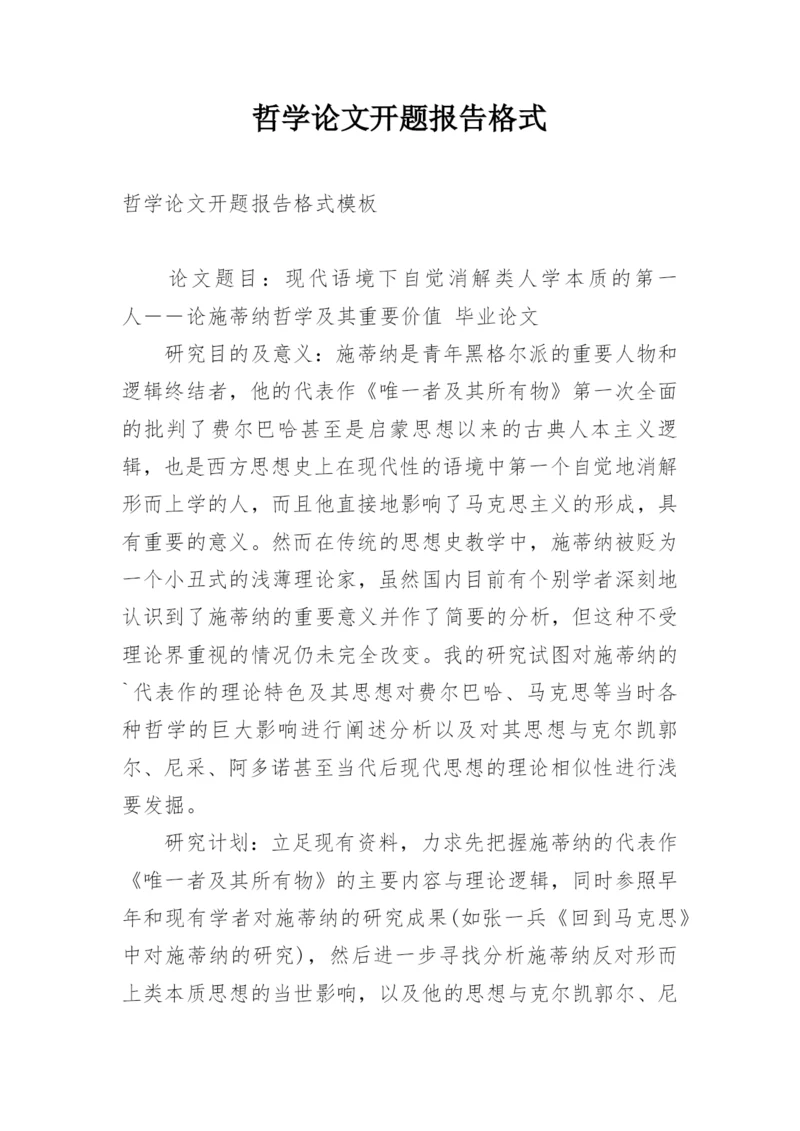 哲学论文开题报告格式

哲学论文开题报告格式模板

论文题目：现代语境下自觉消解类人学本质的第一人——论施蒂纳哲学及其重要价值 毕业论文

研究目的及意义：施蒂纳是青年黑格尔派的重要人物和逻辑终结者，他的代表作《唯一者及其所有物》第一次全面的批判了费尔巴哈甚至是启蒙思想以来的古典人本主义逻辑，也是西方思想史上在现代性的语境中第一个自觉地消解形而上学的人，而且他直接地影响了马克思主义的形成，具有重要的意义。然而在传统的思想史教学中，施蒂纳被贬为一个小丑式的浅薄理论家，虽然国内目前有个别学者深刻地认识到了施蒂纳的重要意义并作了简要的分析，但这种不受理论界重视的情况仍未完全改变。我的研究试图对施蒂纳的`代表作的理论特色及其思想对费尔巴哈、马克思等当时各种哲学的巨大影响进行阐述分析以及对其思想与克尔凯郭尔、尼采、阿多诺甚至当代后现代思想的理论相似性进行浅要发掘。

研究计划：立足现有资料，力求先把握施蒂纳的代表作《唯一者及其所有物》的主要内容与理论逻辑，同时参照早年和现有学者对施蒂纳的研究成果(如张一兵《回到马克思》中对施蒂纳的研究)，然后进一步寻找分析施蒂纳反对形而上类本质思想的当世影响，以及他的思想与克尔凯郭尔、尼